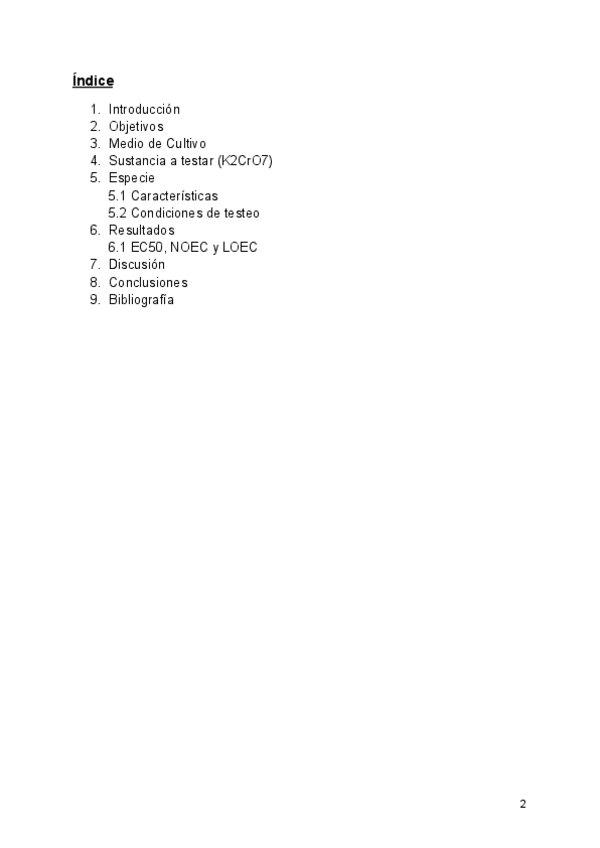 Índice

1. Introducción
2. Objetivos
3. Medio de Cultivo
4. Sustancia a testar (K2CrO7)
5. Especie
5.1 Características
5.2 Condiciones de testeo
6. Resultados
6.1 EC50, NOEC y LOEC
7. Discusión
8. Conclusiones
9. Bibliografía

2